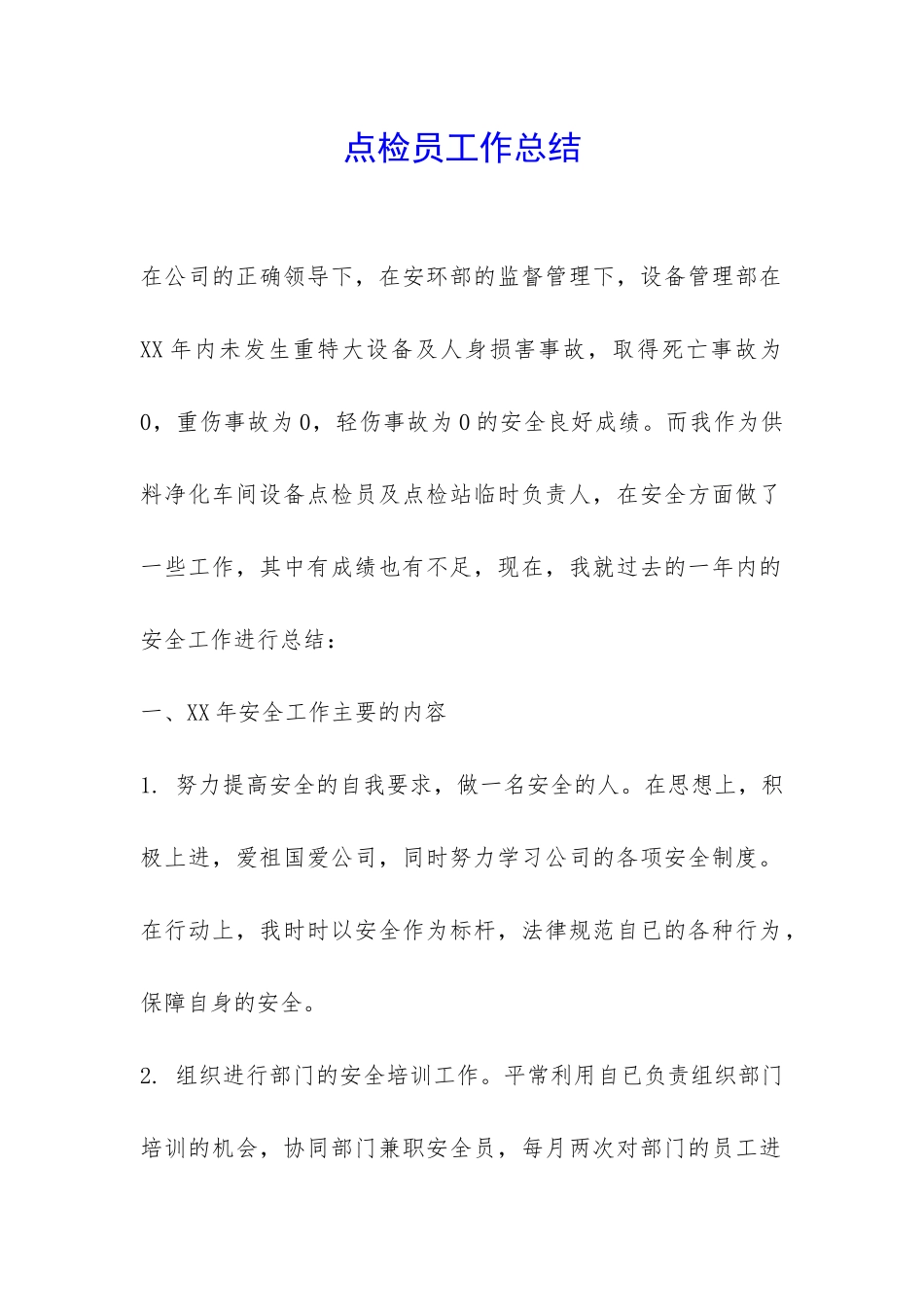 点检员工作总结

在公司的正确领导下，在安环部的监督管理下，设备管理部在XX年内未发生重特大设备及人身损害事故，取得死亡事故为0，重伤事故为0，轻伤事故为0的安全良好成绩。而我作为供料净化车间设备点检员及点检站临时负责人，在安全方面做了一些工作，其中有成绩也有不足，现在，我就过去的一年内的安全工作进行总结：

一、XX年安全工作主要的内容

1. 努力提高安全的自我要求，做一名安全的人。在思想上，积极上进，爱祖国爱公司，同时努力学习公司的各项安全制度。在行动上，我时时以安全作为标杆，法律规范自已的各种行为，保障自身的安全。

2. 组织进行部门的安全培训工作。平常利用自已负责组织部门培训的机会，协同部门兼职安全员，每月两次对部门的员工进